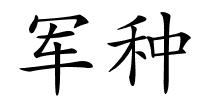 军种